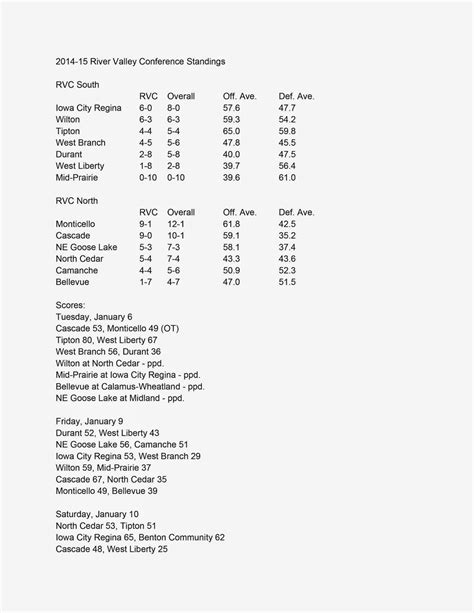 2014-15 River Valley Conference Standings

RVC South

| | RVC | Overall | Off. Ave. | Def. Ave. |
|---|---|---|---|---|
| Iowa City Regina | 6-0 | 8-0 | 57.6 | 47.7 |
| Wilton | 6-3 | 6-3 | 59.3 | 54.2 |
| Tipton | 4-4 | 5-4 | 65.0 | 59.8 |
| West Branch | 4-5 | 5-6 | 47.8 | 45.5 |
| Durant | 2-8 | 5-8 | 40.0 | 47.5 |
| West Liberty | 1-8 | 2-8 | 39.7 | 56.4 |
| Mid-Prairie | 0-10 | 0-10 | 39.6 | 61.0 |

RVC North

| | RVC | Overall | Off. Ave. | Def. Ave. |
|---|---|---|---|---|
| Monticello | 9-1 | 12-1 | 61.8 | 42.5 |
| Cascade | 9-0 | 10-1 | 59.1 | 35.2 |
| NE Goose Lake | 5-3 | 7-3 | 58.1 | 37.4 |
| North Cedar | 5-4 | 7-4 | 43.3 | 43.6 |
| Camanche | 4-4 | 5-6 | 50.9 | 52.3 |
| Bellevue | 1-7 | 4-7 | 47.0 | 51.5 |

Scores:
Tuesday, January 6
Cascade 53, Monticello 49 (OT)
Tipton 80, West Liberty 67
West Branch 56, Durant 36
Wilton at North Cedar - ppd.
Mid-Prairie at Iowa City Regina - ppd.
Bellevue at Calamus-Wheatland - ppd.
NE Goose Lake at Midland - ppd.

Friday, January 9
Durant 52, West Liberty 43
NE Goose Lake 56, Camanche 51
Iowa City Regina 53, West Branch 29
Wilton 59, Mid-Prairie 37
Cascade 67, North Cedar 35
Monticello 49, Bellevue 39

Saturday, January 10
North Cedar 53, Tipton 51
Iowa City Regina 65, Benton Community 62
Cascade 48, West Liberty 25